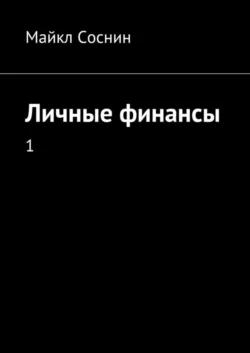 Майкл Соснин

Личные финансы

1